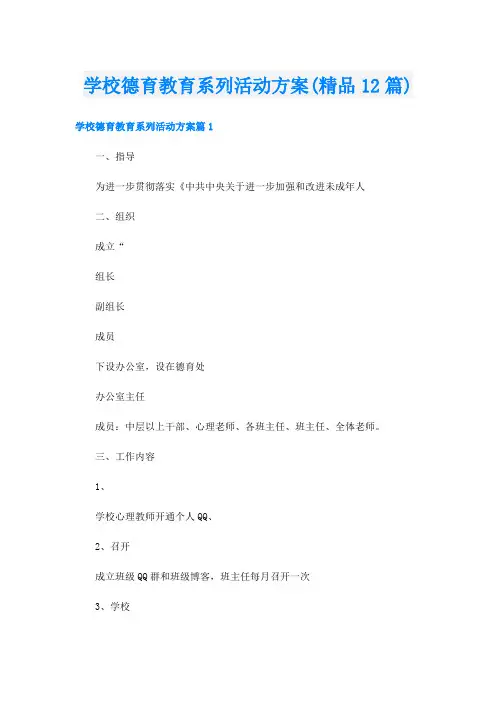 学校德育教育系列活动方案(精品12篇)

学校德育教育系列活动方案篇1

一、指导

为进一步贯彻落实《中共中央关于进一步加强和改进未成年人

二、组织

成立“

组长

副组长

成员

下设办公室，设在德育处

办公室主任

成员：中层以上干部、心理老师、各班主任、班主任、全体老师。

三、工作内容

1、

学校心理教师开通个人QQ、

2、召开

成立班级QQ群和班级博客，班主任每月召开一次

3、学校